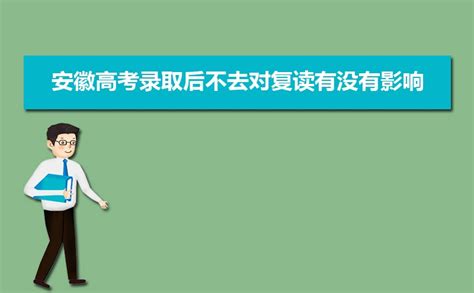 安徽高考录取后不去对复读有没有影响